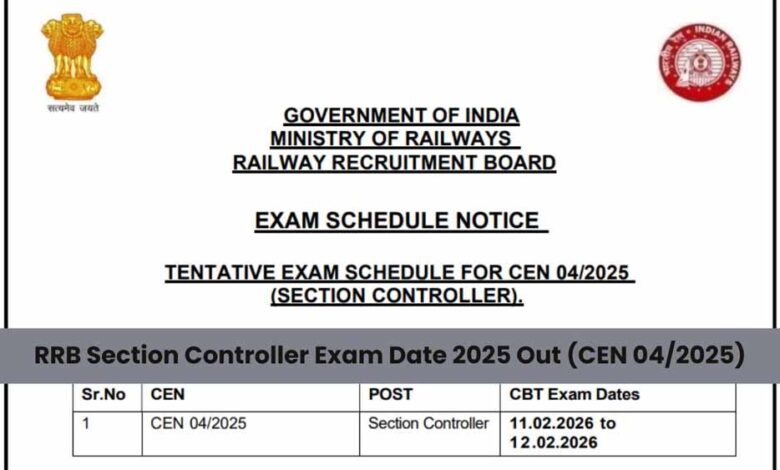 सत्यमेव जयते

INDIAN RAILWAYS

GOVERNMENT OF INDIA
MINISTRY OF RAILWAYS
RAILWAY RECRUITMENT BOARD

EXAM SCHEDULE NOTICE

TENTATIVE EXAM SCHEDULE FOR CEN 04/2025 (SECTION CONTROLLER).

RRB Section Controller Exam Date 2025 Out (CEN 04/2025)

| Sr.No | CEN | POST | CBT Exam Dates |
|---|---|---|---|
| 1 | CEN 04/2025 | Section Controller | 11.02.2026 to 12.02.2026 |